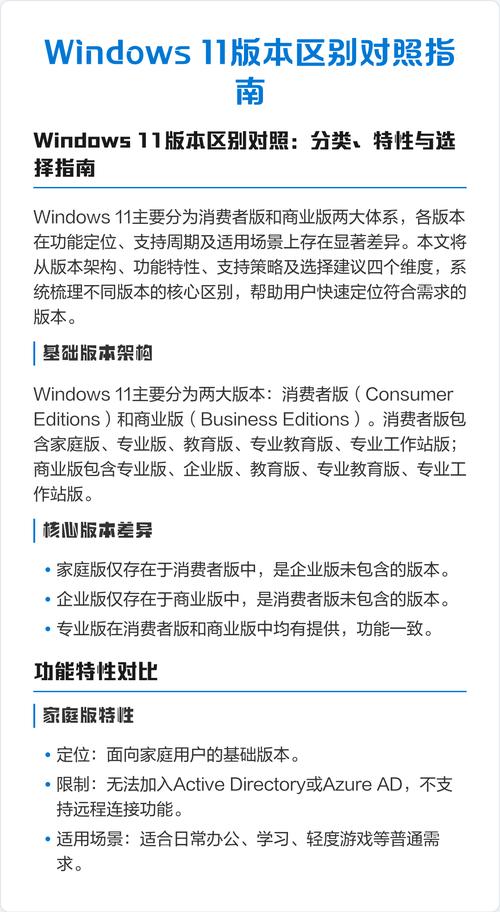 Windows 11版本区别对照指南

Windows 11版本区别对照：分类、特性与选择指南

Windows 11主要分为消费者版和商业版两大体系，各版本在功能定位、支持周期及适用场景上存在显著差异。本文将从版本架构、功能特性、支持策略及选择建议四个维度，系统梳理不同版本的核心区别，帮助用户快速定位符合需求的版本。

基础版本架构

Windows 11主要分为两大版本：消费者版（Consumer Editions）和商业版（Business Editions）。消费者版包含家庭版、专业版、教育版、专业教育版、专业工作站版；商业版包含专业版、企业版、教育版、专业教育版、专业工作站版。

核心版本差异

• 家庭版仅存在于消费者版中，是企业版未包含的版本。
• 企业版仅存在于商业版中，是消费者版未包含的版本。
• 专业版在消费者版和商业版中均有提供，功能一致。

功能特性对比

家庭版特性

• 定位：面向家庭用户的基础版本。
• 限制：无法加入Active Directory或Azure AD，不支持远程连接功能。
• 适用场景：适合日常办公、学习、轻度游戏等普通需求。